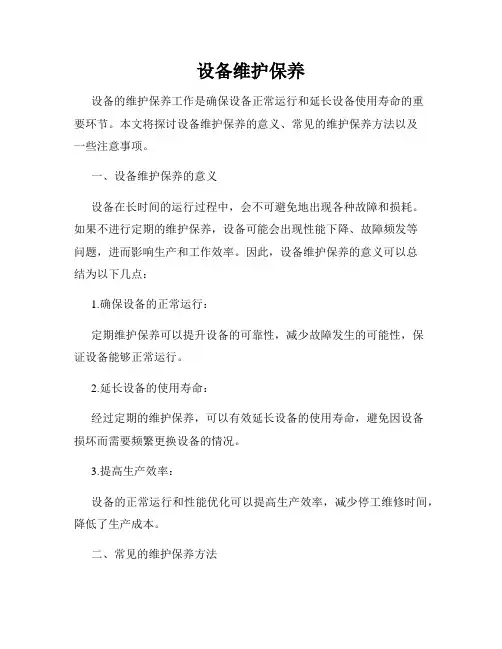 设备维护保养

设备的维护保养工作是确保设备正常运行和延长设备使用寿命的重要环节。本文将探讨设备维护保养的意义、常见的维护保养方法以及一些注意事项。

一、设备维护保养的意义

设备在长时间的运行过程中，会不可避免地出现各种故障和损耗。如果不进行定期的维护保养，设备可能会出现性能下降、故障频发等问题，进而影响生产和工作效率。因此，设备维护保养的意义可以总结为以下几点：

1.确保设备的正常运行：

定期维护保养可以提升设备的可靠性，减少故障发生的可能性，保证设备能够正常运行。

2.延长设备的使用寿命：

经过定期的维护保养，可以有效延长设备的使用寿命，避免因设备损坏而需要频繁更换设备的情况。

3.提高生产效率：

设备的正常运行和性能优化可以提高生产效率，减少停工维修时间，降低了生产成本。

二、常见的维护保养方法